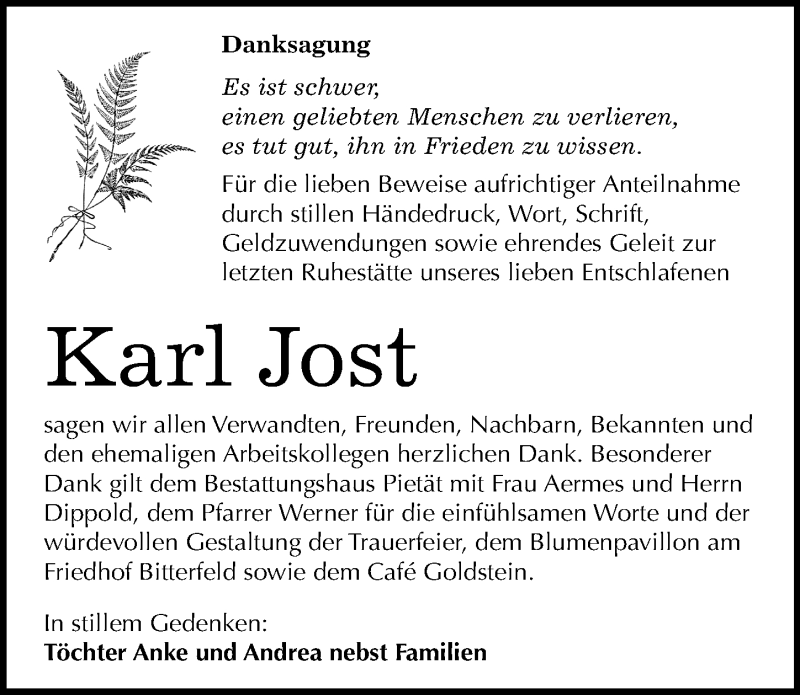 Danksagung

Es ist schwer,
einen geliebten Menschen zu verlieren,
es tut gut, ihn in Frieden zu wissen.

Für die lieben Beweise aufrichtiger Anteilnahme durch stillen Händedruck, Wort, Schrift, Geldzuwendungen sowie ehrendes Geleit zur letzten Ruhestätte unseres lieben Entschlafenen

Karl Jost

sagen wir allen Verwandten, Freunden, Nachbarn, Bekannten und den ehemaligen Arbeitskollegen herzlichen Dank. Besonderer Dank gilt dem Bestattungshaus Pietät mit Frau Aermes und Herrn Dippold, dem Pfarrer Werner für die einfühlsamen Worte und der würdevollen Gestaltung der Trauerfeier, dem Blumenpavillon am Friedhof Bitterfeld sowie dem Café Goldstein.

In stillem Gedenken:
Töchter Anke und Andrea nebst Familien